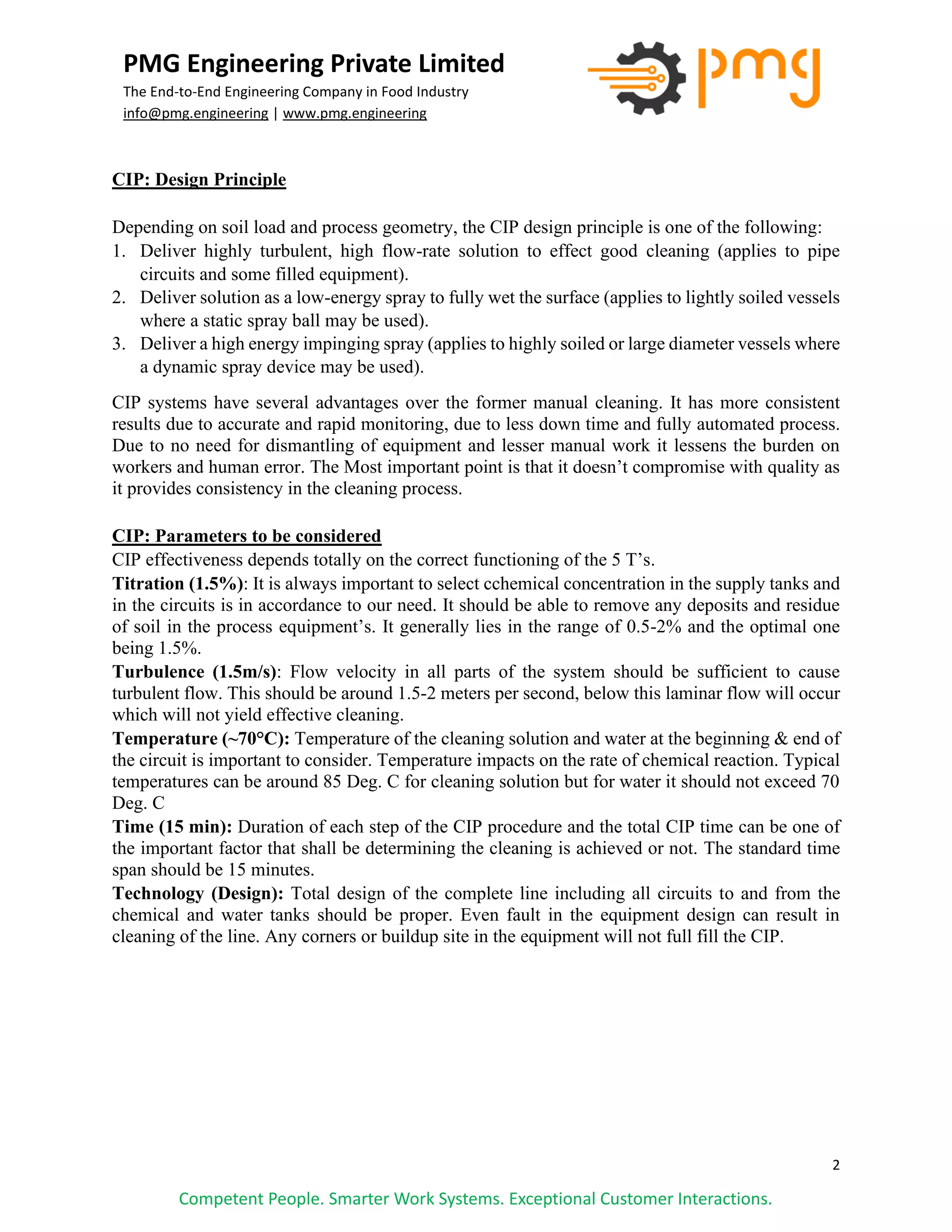 PMG Engineering Private Limited
The End-to-End Engineering Company in Food Industry
info@pmg.engineering | www.pmg.engineering

pmg

CIP: Design Principle

Depending on soil load and process geometry, the CIP design principle is one of the following:
1. Deliver highly turbulent, high flow-rate solution to effect good cleaning (applies to pipe circuits and some filled equipment).
2. Deliver solution as a low-energy spray to fully wet the surface (applies to lightly soiled vessels where a static spray ball may be used).
3. Deliver a high energy impinging spray (applies to highly soiled or large diameter vessels where a dynamic spray device may be used).

CIP systems have several advantages over the former manual cleaning. It has more consistent results due to accurate and rapid monitoring, due to less down time and fully automated process. Due to no need for dismantling of equipment and lesser manual work it lessens the burden on workers and human error. The Most important point is that it doesn't compromise with quality as it provides consistency in the cleaning process.

CIP: Parameters to be considered
CIP effectiveness depends totally on the correct functioning of the 5 T's.
Titration (1.5%): It is always important to select cchemical concentration in the supply tanks and in the circuits is in accordance to our need. It should be able to remove any deposits and residue of soil in the process equipment's. It generally lies in the range of 0.5-2% and the optimal one being 1.5%.
Turbulence (1.5m/s): Flow velocity in all parts of the system should be sufficient to cause turbulent flow. This should be around 1.5-2 meters per second, below this laminar flow will occur which will not yield effective cleaning.
Temperature (~70°C): Temperature of the cleaning solution and water at the beginning & end of the circuit is important to consider. Temperature impacts on the rate of chemical reaction. Typical temperatures can be around 85 Deg. C for cleaning solution but for water it should not exceed 70 Deg. C
Time (15 min): Duration of each step of the CIP procedure and the total CIP time can be one of the important factor that shall be determining the cleaning is achieved or not. The standard time span should be 15 minutes.
Technology (Design): Total design of the complete line including all circuits to and from the chemical and water tanks should be proper. Even fault in the equipment design can result in cleaning of the line. Any corners or buildup site in the equipment will not full fill the CIP.

2

Competent People. Smarter Work Systems. Exceptional Customer Interactions.